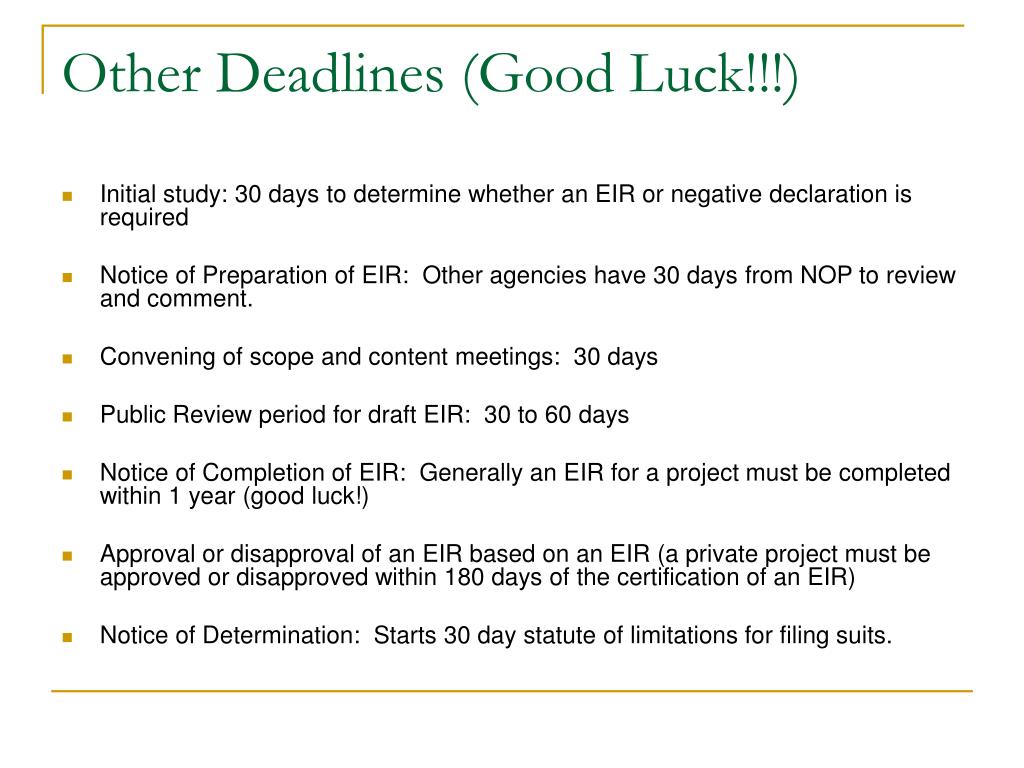 Other Deadlines (Good Luck!!!)

Initial study: 30 days to determine whether an EIR or negative declaration is required

Notice of Preparation of EIR:  Other agencies have 30 days from NOP to review and comment.

Convening of scope and content meetings:  30 days

Public Review period for draft EIR:  30 to 60 days

Notice of Completion of EIR:  Generally an EIR for a project must be completed within 1 year (good luck!)

Approval or disapproval of an EIR based on an EIR (a private project must be approved or disapproved within 180 days of the certification of an EIR)

Notice of Determination:  Starts 30 day statute of limitations for filing suits.